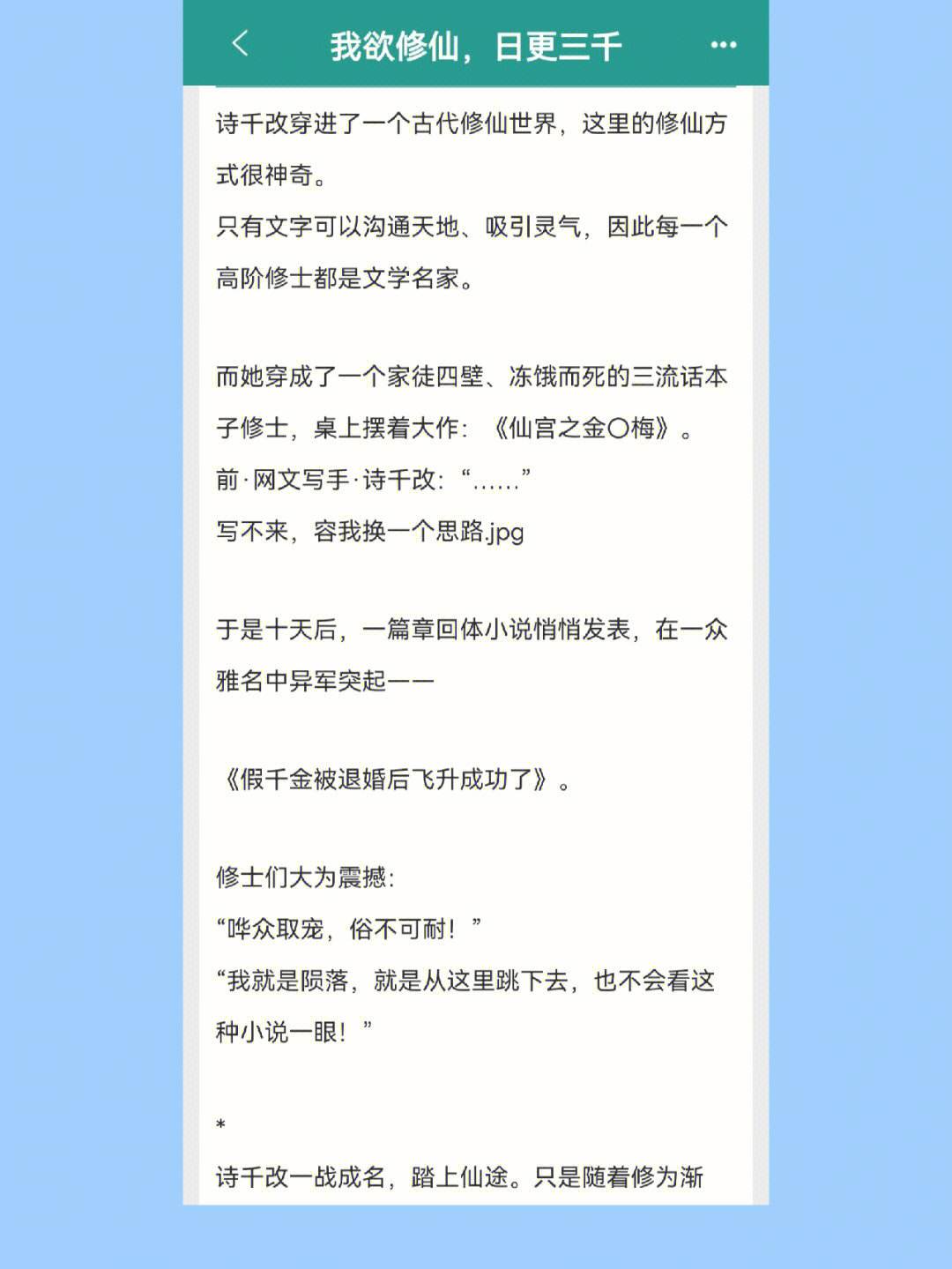 我欲修仙，日更三千

诗千改穿进了一个古代修仙世界，这里的修仙方式很神奇。
只有文字可以沟通天地、吸引灵气，因此每一个高阶修士都是文学名家。

而她穿成了一个家徒四壁、冻饿而死的三流话本子修士，桌上摆着大作：《仙宫之金〇梅》。
前·网文写手·诗千改：“……”
写不来，容我换一个思路.jpg

于是十天后，一篇章回体小说悄悄发表，在一众雅名中异军突起——

《假千金被退婚后飞升成功了》。

修士们大为震撼：
“哗众取宠，俗不可耐！”
“我就是陨落，就是从这里跳下去，也不会看这种小说一眼！”

*
诗千改一战成名，踏上仙途。只是随着修为渐